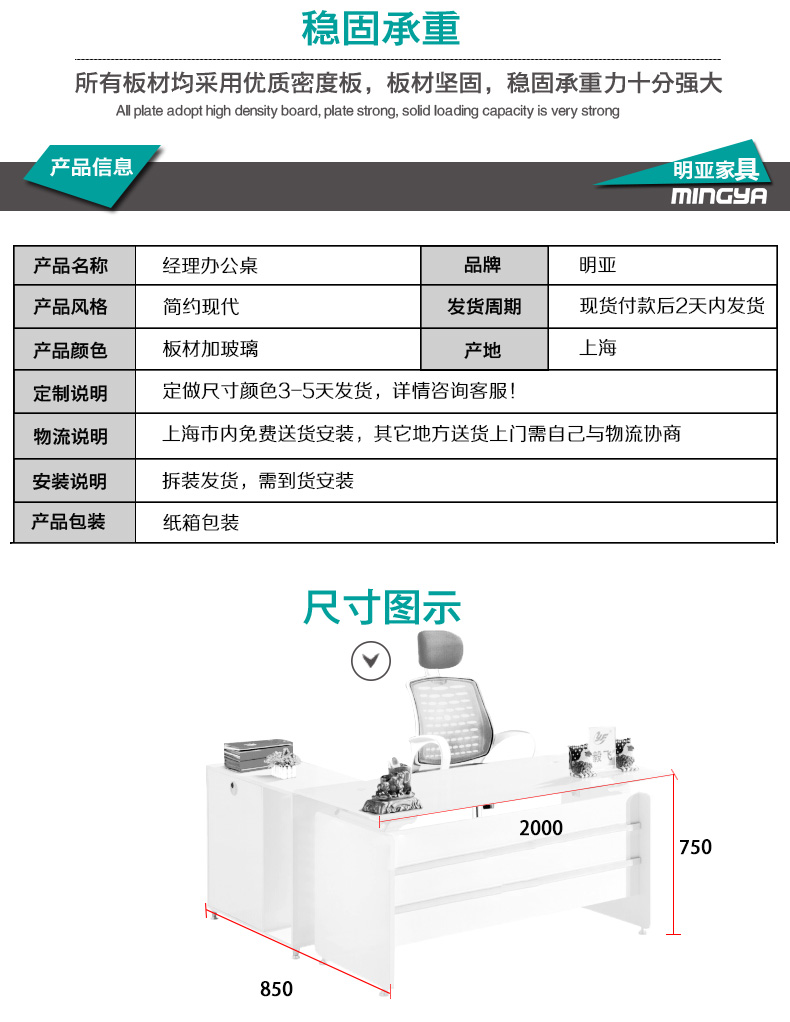 稳固承重

所有板材均采用优质密度板，板材坚固，稳固承重力十分强大

All plate adopt high density board, plate strong, solid loading capacity is very strong

产品信息

明亚家具
MINGYA

| 产品名称 | 经理办公桌 | 品牌 | 明亚 |
|---|---|---|---|
| 产品风格 | 简约现代 | 发货周期 | 现货付款后2天内发货 |
| 产品颜色 | 板材加玻璃 | 产地 | 上海 |
| 定制说明 | 定做尺寸颜色3-5天发货，详情咨询客服！ | | |
| 物流说明 | 上海市内免费送货安装，其它地方送货上门需自己与物流协商 | | |
| 安装说明 | 拆装发货，需到货安装 | | |
| 产品包装 | 纸箱包装 | | |

尺寸图示

2000

750

850